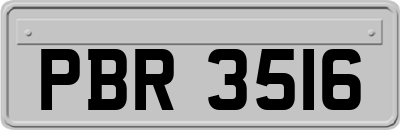 PBR 3516